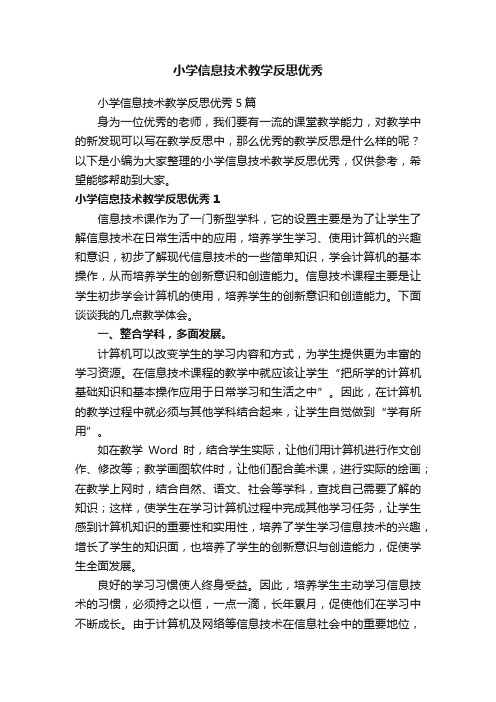 小学信息技术教学反思优秀

小学信息技术教学反思优秀 5 篇

身为一位优秀的老师，我们要有一流的课堂教学能力，对教学中的新发现可以写在教学反思中，那么优秀的教学反思是什么样的呢？以下是小编为大家整理的小学信息技术教学反思优秀，仅供参考，希望能够帮助到大家。

小学信息技术教学反思优秀 1

信息技术课作为了一门新型学科，它的设置主要是为了让学生了解信息技术在日常生活中的应用，培养学生学习、使用计算机的兴趣和意识，初步了解现代信息技术的一些简单知识，学会计算机的基本操作，从而培养学生的创新意识和创造能力。信息技术课程主要是让学生初步学会计算机的使用，培养学生的创新意识和创造能力。下面谈谈我的几点教学体会。

一、整合学科，多面发展。

计算机可以改变学生的学习内容和方式，为学生提供更为丰富的学习资源。在信息技术课程的教学中就应该让学生“把所学的计算机基础知识和基本操作应用于日常学习和生活之中”。因此，在计算机的教学过程中就必须与其他学科结合起来，让学生自觉做到“学有所用”。

如在教学 Word 时，结合学生实际，让他们用计算机进行作文创作、修改等；教学画图软件时，让他们配合美术课，进行实际的绘画；在教学上网时，结合自然、语文、社会等学科，查找自己需要了解的知识；这样，使学生在学习计算机过程中完成其他学习任务，让学生感到计算机知识的重要性和实用性，培养了学生学习信息技术的兴趣，增长了学生的知识面，也培养了学生的创新意识与创造能力，促使学生全面发展。

良好的学习习惯使人终身受益。因此，培养学生主动学习信息技术的习惯，必须持之以恒，一点一滴，长年累月，促使他们在学习中不断成长。由于计算机及网络等信息技术在信息社会中的重要地位，